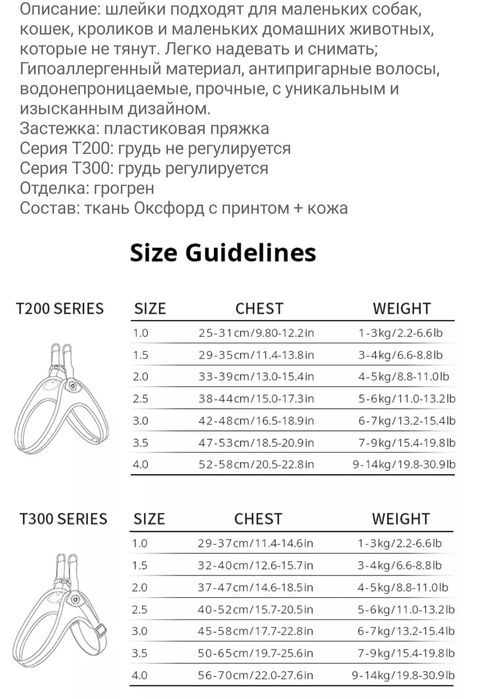 Описание: шлейки подходят для маленьких собак, кошек, кроликов и маленьких домашних животных, которые не тянут. Легко надевать и снимать; Гипоаллергенный материал, антипригарные волосы, водонепроницаемые, прочные, с уникальным и изысканным дизайном.
Застежка: пластиковая пряжка
Серия Т200: грудь не регулируется
Серия Т300: грудь регулируется
Отделка: грогрен
Состав: ткань Оксфорд с принтом + кожа

Size Guidelines

T200 SERIES

| SIZE | CHEST | WEIGHT |
|---|---|---|
| 1.0 | 25-31cm/9.80-12.2in | 1-3kg/2.2-6.6lb |
| 1.5 | 29-35cm/11.4-13.8in | 3-4kg/6.6-8.8lb |
| 2.0 | 33-39cm/13.0-15.4in | 4-5kg/8.8-11.0lb |
| 2.5 | 38-44cm/15.0-17.3in | 5-6kg/11.0-13.2lb |
| 3.0 | 42-48cm/16.5-18.9in | 6-7kg/13.2-15.4lb |
| 3.5 | 47-53cm/18.5-20.9in | 7-9kg/15.4-19.8lb |
| 4.0 | 52-58cm/20.5-22.8in | 9-14kg/19.8-30.9lb |

T300 SERIES

| SIZE | CHEST | WEIGHT |
|---|---|---|
| 1.0 | 29-37cm/11.4-14.6in | 1-3kg/2.2-6.6lb |
| 1.5 | 32-40cm/12.6-15.7in | 3-4kg/6.6-8.8lb |
| 2.0 | 37-47cm/14.6-18.5in | 4-5kg/8.8-11.0lb |
| 2.5 | 40-52cm/15.7-20.5in | 5-6kg/11.0-13.2lb |
| 3.0 | 45-58cm/17.7-22.8in | 6-7kg/13.2-15.4lb |
| 3.5 | 50-65cm/19.7-25.6in | 7-9kg/15.4-19.8lb |
| 4.0 | 56-70cm/22.0-27.6in | 9-14kg/19.8-30.9lb |